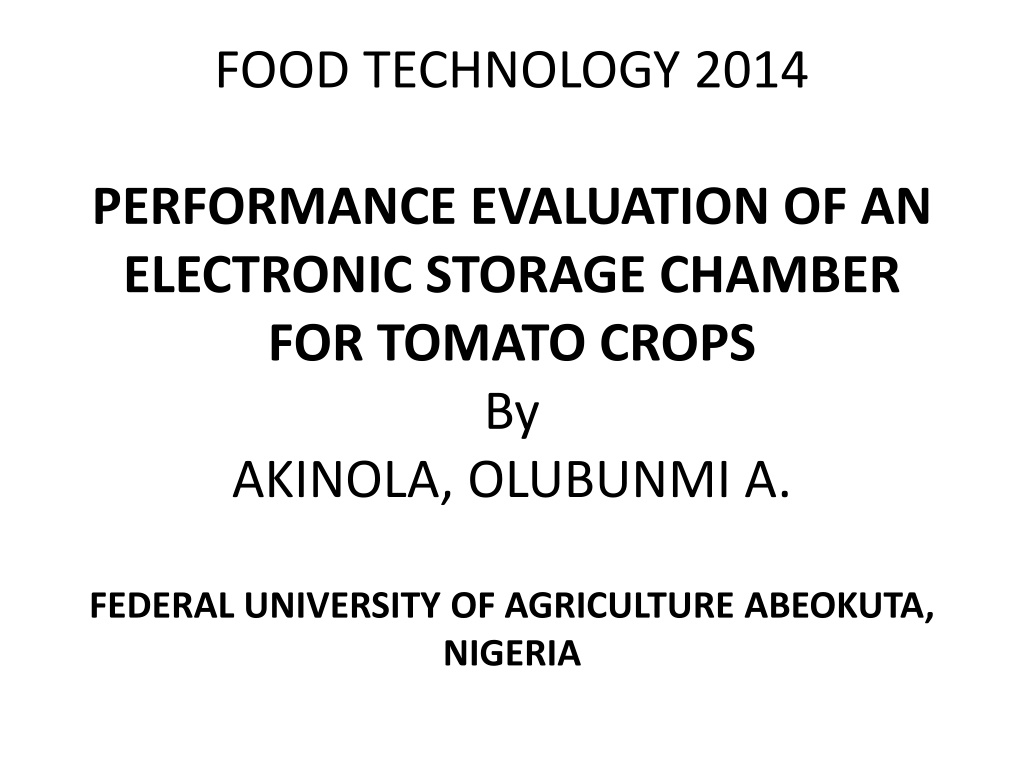 FOOD TECHNOLOGY 2014

PERFORMANCE EVALUATION OF AN ELECTRONIC STORAGE CHAMBER FOR TOMATO CROPS

By

AKINOLA, OLUBUNMI A.

FEDERAL UNIVERSITY OF AGRICULTURE ABEOKUTA, NIGERIA